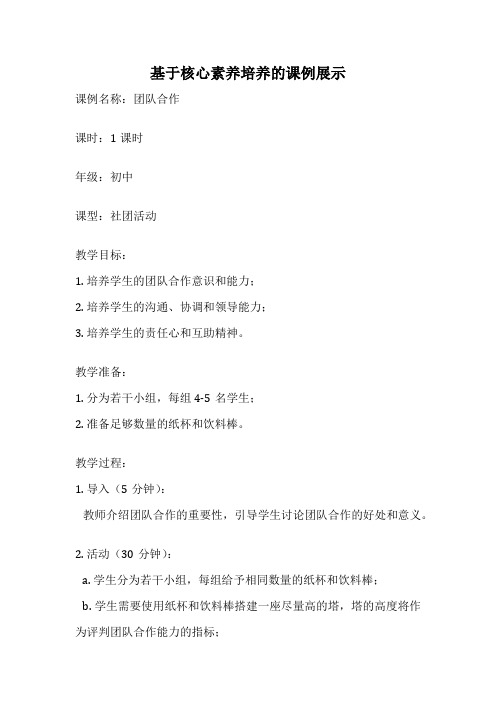 基于核心素养培养的课例展示

课例名称：团队合作

课时：1 课时

年级：初中

课型：社团活动

教学目标：

1. 培养学生的团队合作意识和能力；

2. 培养学生的沟通、协调和领导能力；

3. 培养学生的责任心和互助精神。

教学准备：

1. 分为若干小组，每组 4-5 名学生；

2. 准备足够数量的纸杯和饮料棒。

教学过程：

1. 导入（5 分钟）：

教师介绍团队合作的重要性，引导学生讨论团队合作的好处和意义。

2. 活动（30 分钟）：

a. 学生分为若干小组，每组给予相同数量的纸杯和饮料棒；

b. 学生需要使用纸杯和饮料棒搭建一座尽量高的塔，塔的高度将作为评判团队合作能力的指标；